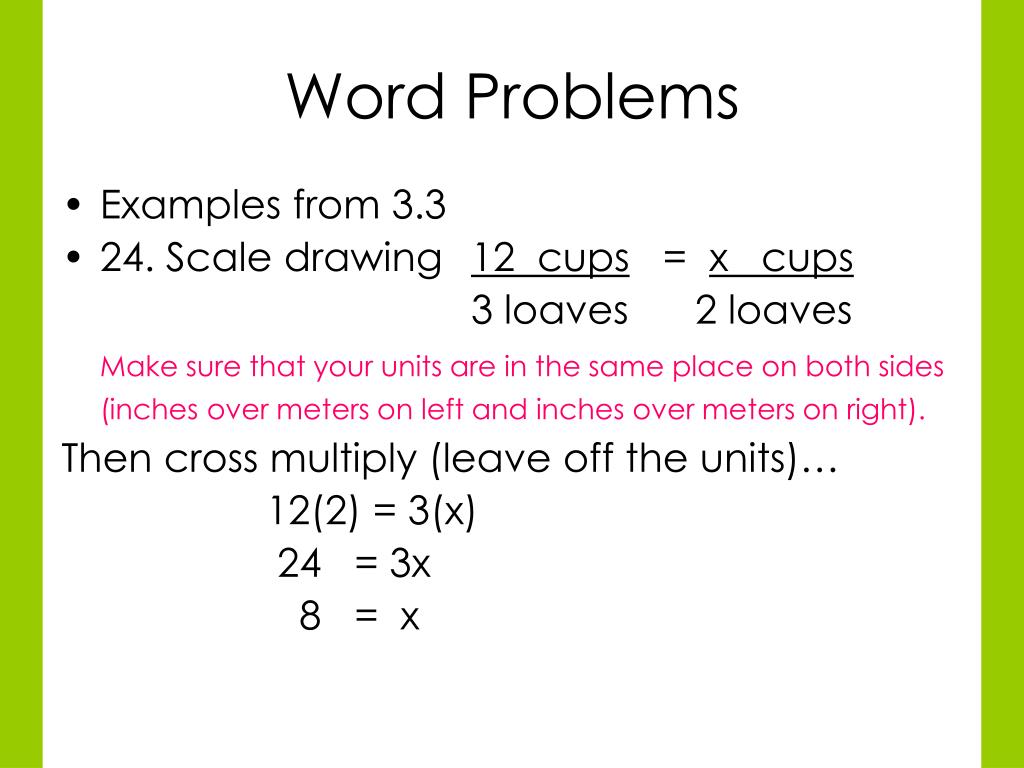 Word Problems

• Examples from 3.3
• 24. Scale drawing $\frac{12 \text{ cups}}{3 \text{ loaves}} = \frac{x \text{ cups}}{2 \text{ loaves}}$

Make sure that your units are in the same place on both sides (inches over meters on left and inches over meters on right).

Then cross multiply (leave off the units)…
12(2) = 3(x)
24 = 3x
8 = x